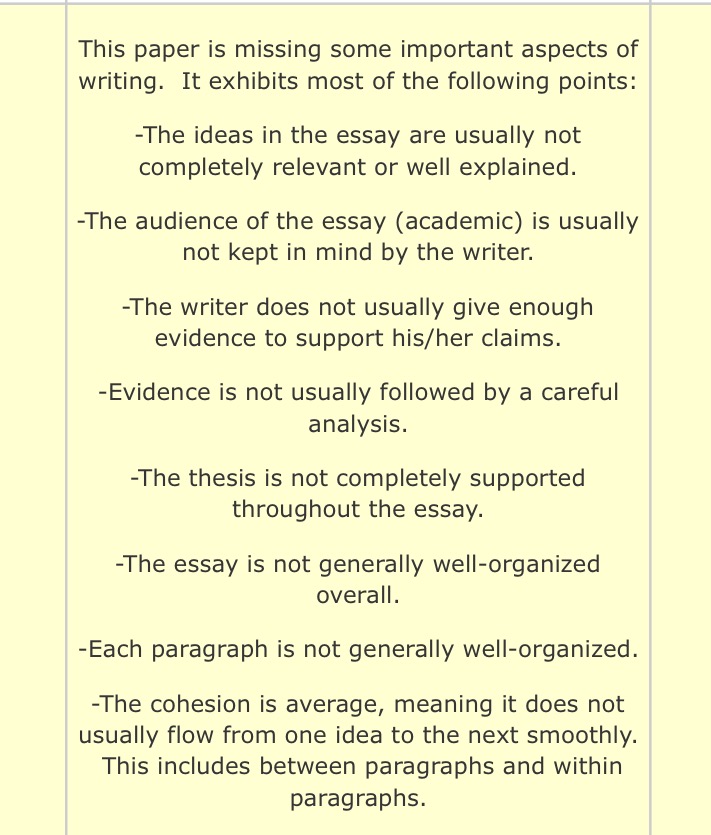 This paper is missing some important aspects of writing.  It exhibits most of the following points:

-The ideas in the essay are usually not completely relevant or well explained.

-The audience of the essay (academic) is usually not kept in mind by the writer.

-The writer does not usually give enough evidence to support his/her claims.

-Evidence is not usually followed by a careful analysis.

-The thesis is not completely supported throughout the essay.

-The essay is not generally well-organized overall.

-Each paragraph is not generally well-organized.

-The cohesion is average, meaning it does not usually flow from one idea to the next smoothly.  This includes between paragraphs and within paragraphs.